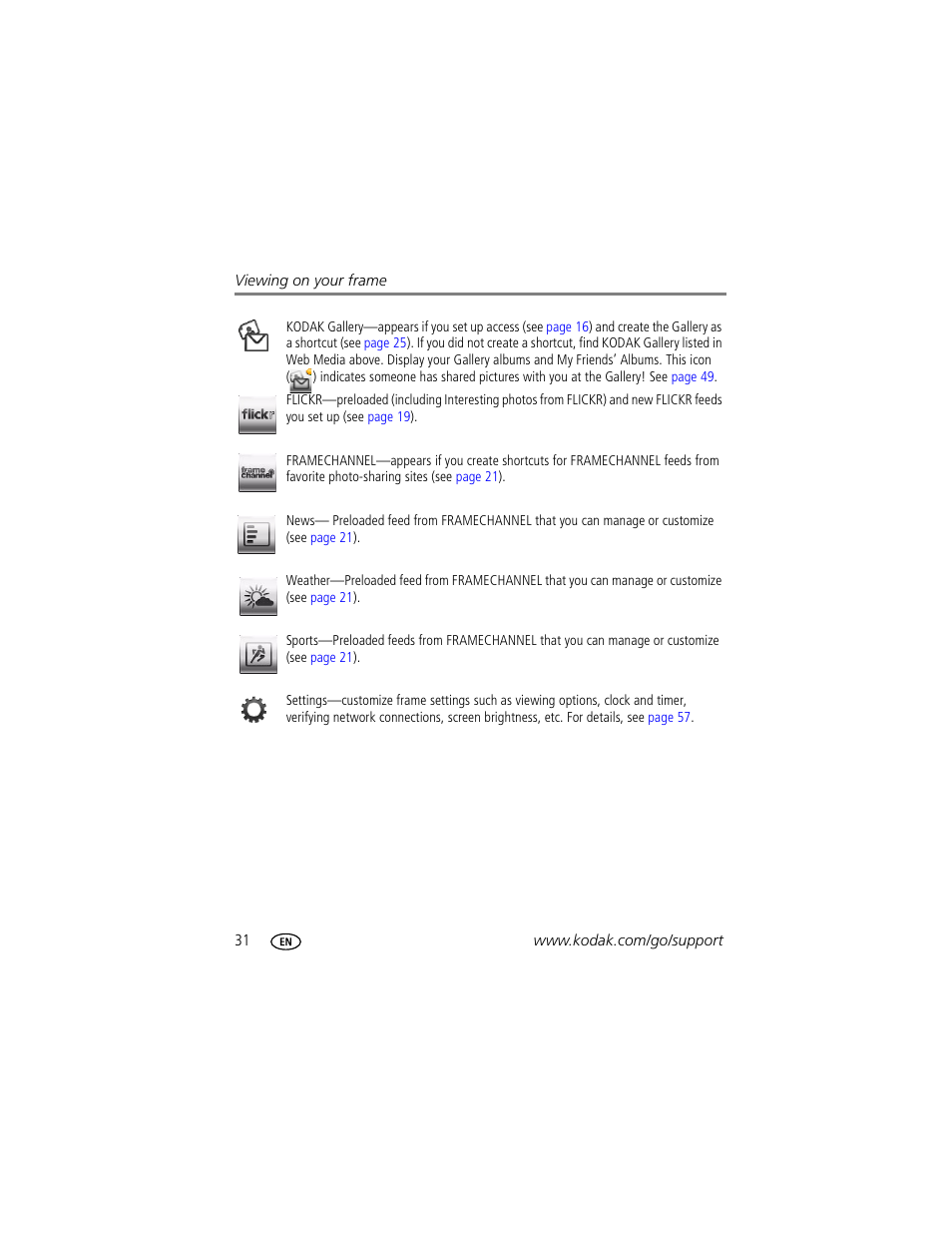 Viewing on your frame

KODAK Gallery—appears if you set up access (see page 16) and create the Gallery as a shortcut (see page 25). If you did not create a shortcut, find KODAK Gallery listed in Web Media above. Display your Gallery albums and My Friends' Albums. This icon ( ) indicates someone has shared pictures with you at the Gallery! See page 49.

flickr

FLICKR—preloaded (including Interesting photos from FLICKR) and new FLICKR feeds you set up (see page 19).

frame channel

FRAMECHANNEL—appears if you create shortcuts for FRAMECHANNEL feeds from favorite photo-sharing sites (see page 21).

News— Preloaded feed from FRAMECHANNEL that you can manage or customize (see page 21).

Weather—Preloaded feed from FRAMECHANNEL that you can manage or customize (see page 21).

Sports—Preloaded feeds from FRAMECHANNEL that you can manage or customize (see page 21).

Settings—customize frame settings such as viewing options, clock and timer, verifying network connections, screen brightness, etc. For details, see page 57.

31 EN www.kodak.com/go/support